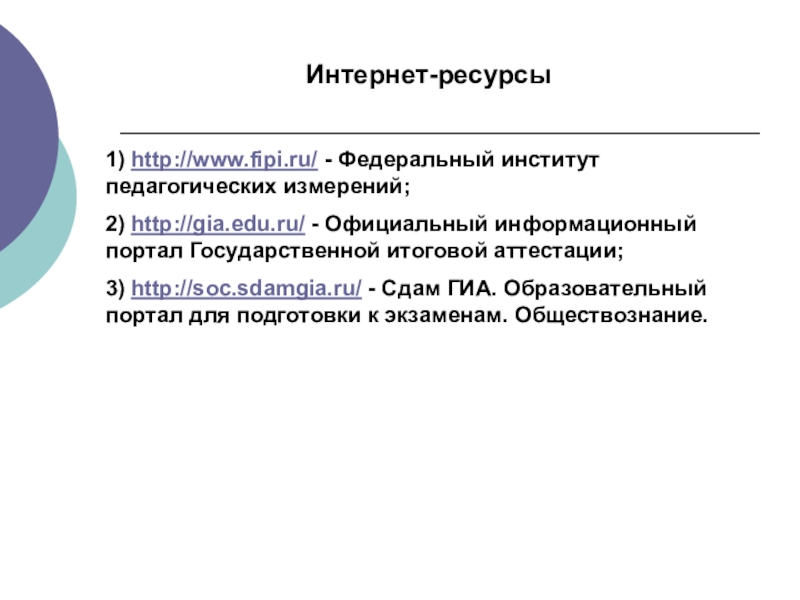 Интернет-ресурсы

1) http://www.fipi.ru/ - Федеральный институт педагогических измерений;

2) http://gia.edu.ru/ - Официальный информационный портал Государственной итоговой аттестации;

3) http://soc.sdamgia.ru/ - Сдам ГИА. Образовательный портал для подготовки к экзаменам. Обществознание.